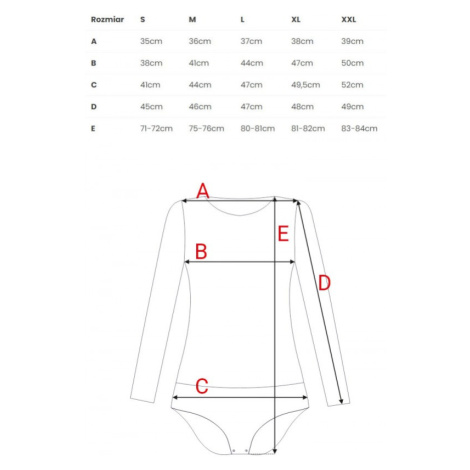 | Rozmiar | S | M | L | XL | XXL |
|---|---|---|---|---|---|
| A | 35cm | 36cm | 37cm | 38cm | 39cm |
| B | 38cm | 41cm | 44cm | 47cm | 50cm |
| C | 41cm | 44cm | 47cm | 49,5cm | 52cm |
| D | 45cm | 46cm | 47cm | 48cm | 49cm |
| E | 71-72cm | 75-76cm | 80-81cm | 81-82cm | 83-84cm |

A

E

B

D

C